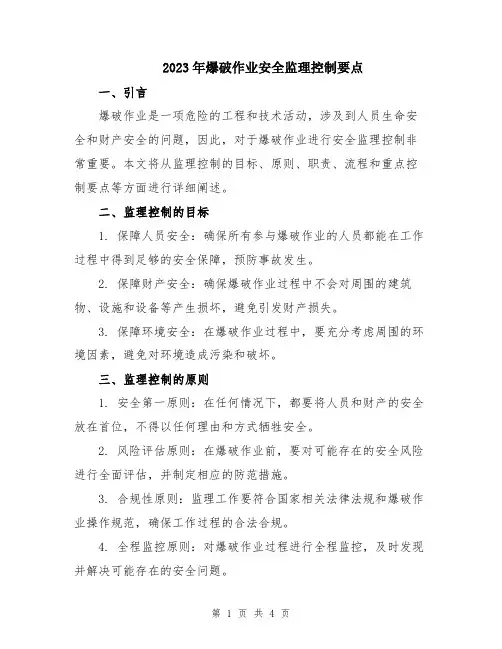 2023年爆破作业安全监理控制要点

一、引言

爆破作业是一项危险的工程和技术活动，涉及到人员生命安全和财产安全的问题，因此，对于爆破作业进行安全监理控制非常重要。本文将从监理控制的目标、原则、职责、流程和重点控制要点等方面进行详细阐述。

二、监理控制的目标

1. 保障人员安全：确保所有参与爆破作业的人员都能在工作过程中得到足够的安全保障，预防事故发生。

2. 保障财产安全：确保爆破作业过程中不会对周围的建筑物、设施和设备等产生损坏，避免引发财产损失。

3. 保障环境安全：在爆破作业过程中，要充分考虑周围的环境因素，避免对环境造成污染和破坏。

三、监理控制的原则

1. 安全第一原则：在任何情况下，都要将人员和财产的安全放在首位，不得以任何理由和方式牺牲安全。

2. 风险评估原则：在爆破作业前，要对可能存在的安全风险进行全面评估，并制定相应的防范措施。

3. 合规性原则：监理工作要符合国家相关法律法规和爆破作业操作规范，确保工作过程的合法合规。

4. 全程监控原则：对爆破作业过程进行全程监控，及时发现并解决可能存在的安全问题。

第 1 页 共 4 页